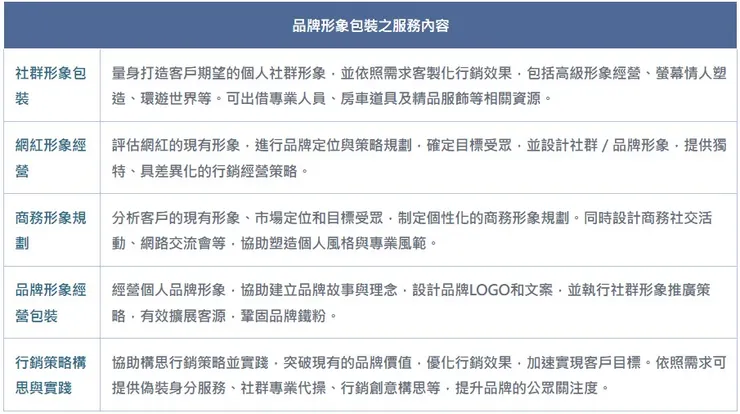 | 品牌形象包裝之服務內容 | |
|---|---|
| 社群形象包裝 | 量身打造客戶期望的個人社群形象，並依照需求客製化行銷效果，包括高級形象經營、螢幕情人塑造、環遊世界等。可出借專業人員、房車道具及精品服飾等相關資源。 |
| 網紅形象經營 | 評估網紅的現有形象，進行品牌定位與策略規劃，確定目標受眾，並設計社群 / 品牌形象，提供獨特、具差異化的行銷經營策略。 |
| 商務形象規劃 | 分析客戶的現有形象、市場定位和目標受眾，制定個性化的商務形象規劃。同時設計商務社交活動、網路交流會等，協助塑造個人風格與專業風範。 |
| 品牌形象經營包裝 | 經營個人品牌形象，協助建立品牌故事與理念，設計品牌LOGO和文案，並執行社群形象推廣策略，有效擴展客源，鞏固品牌鐵粉。 |
| 行銷策略構思與實踐 | 協助構思行銷策略並實踐，突破現有的品牌價值，優化行銷效果，加速實現客戶目標。依照需求可提供偽裝身分服務、社群專業代操、行銷創意構思等，提升品牌的公眾關注度。 |